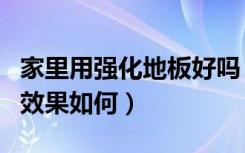 家里用强化地板好吗
效果如何）